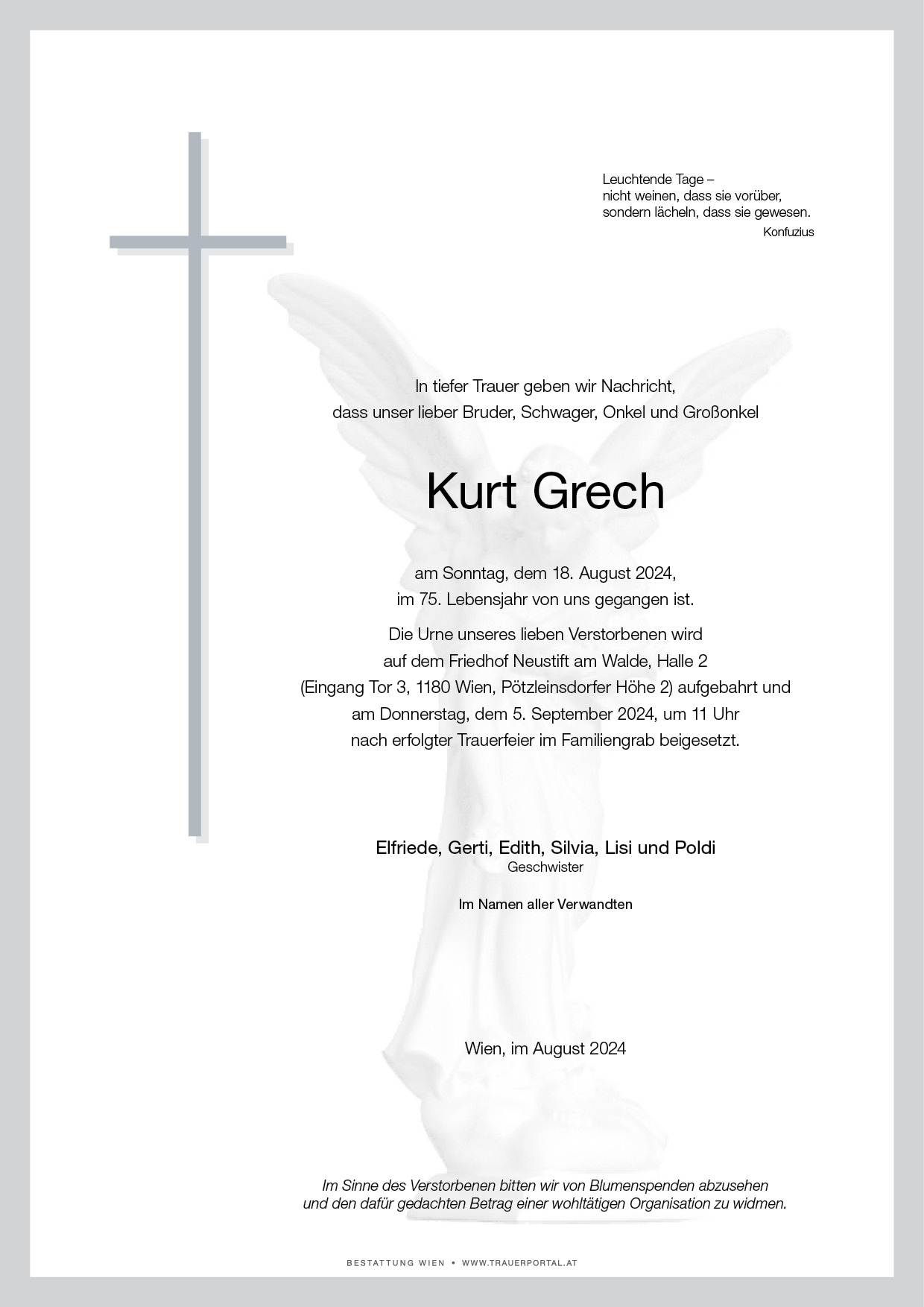 Leuchtende Tage –
nicht weinen, dass sie vorüber,
sondern lächeln, dass sie gewesen.
Konfuzius

In tiefer Trauer geben wir Nachricht,
dass unser lieber Bruder, Schwager, Onkel und Großonkel

Kurt Grech

am Sonntag, dem 18. August 2024,
im 75. Lebensjahr von uns gegangen ist.

Die Urne unseres lieben Verstorbenen wird
auf dem Friedhof Neustift am Walde, Halle 2
(Eingang Tor 3, 1180 Wien, Pötzleinsdorfer Höhe 2) aufgebahrt und
am Donnerstag, dem 5. September 2024, um 11 Uhr
nach erfolgter Trauerfeier im Familiengrab beigesetzt.

Elfriede, Gerti, Edith, Silvia, Lisi und Poldi
Geschwister

Im Namen aller Verwandten

Wien, im August 2024

Im Sinne des Verstorbenen bitten wir von Blumenspenden abzusehen
und den dafür gedachten Betrag einer wohltätigen Organisation zu widmen.

BESTATTUNG WIEN • WWW.TRAUERPORTAL.AT